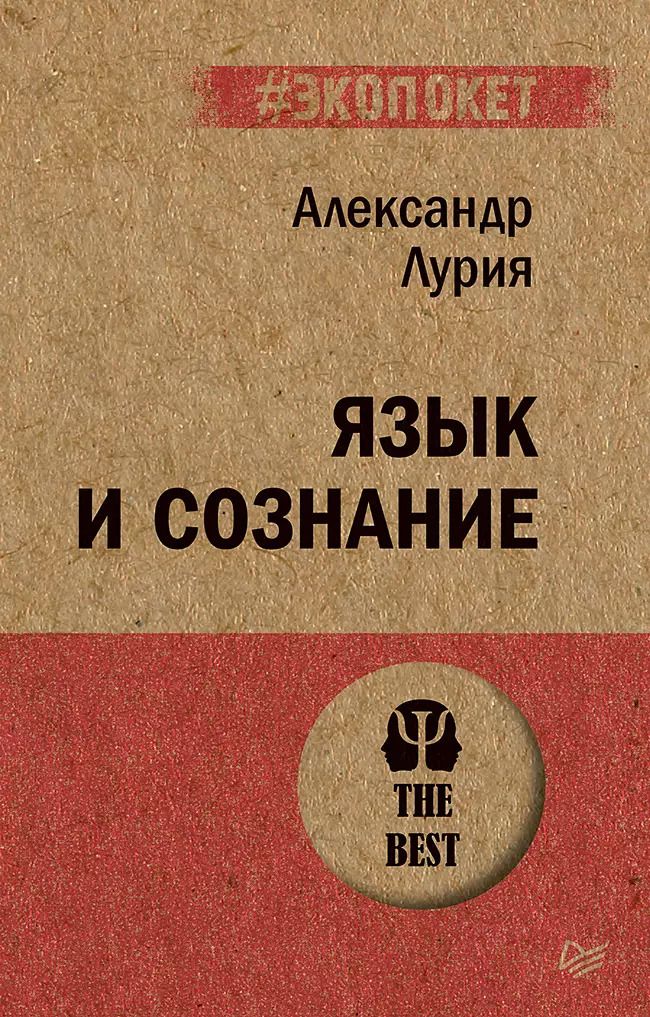 #ЭКОПОКЕТ

Александр Лурия

ЯЗЫК И СОЗНАНИЕ

THE BEST